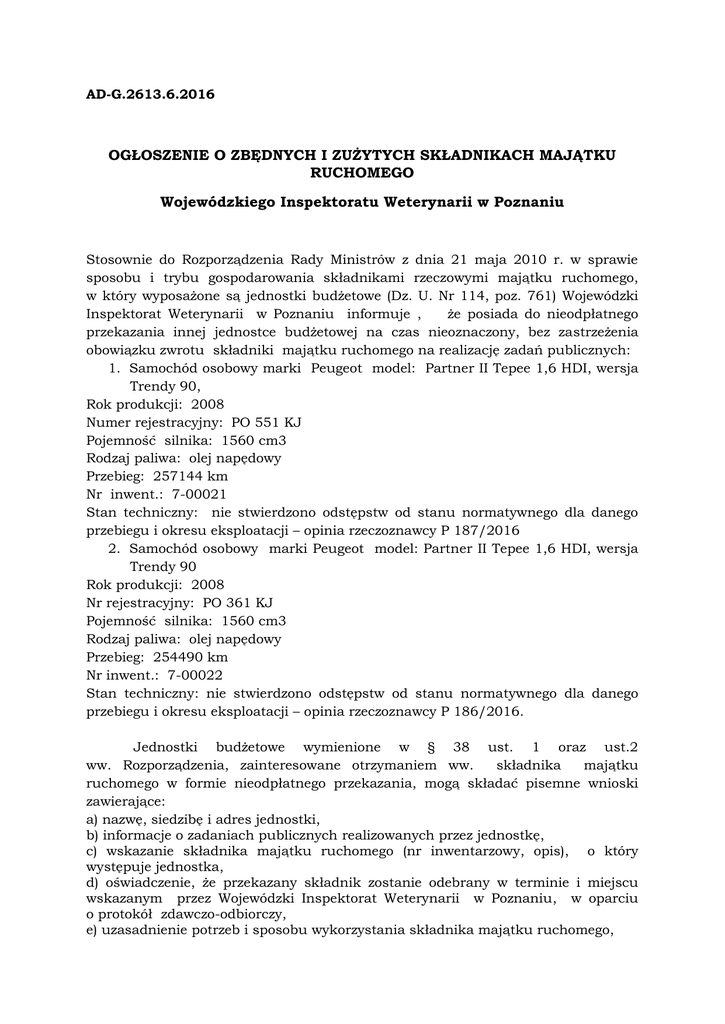 AD-G.2613.6.2016

OGŁOSZENIE O ZBĘDNYCH I ZUŻYTYCH SKŁADNIKACH MAJĄTKU RUCHOMEGO

Wojewódzkiego Inspektoratu Weterynarii w Poznaniu

Stosownie do Rozporządzenia Rady Ministrów z dnia 21 maja 2010 r. w sprawie sposobu i trybu gospodarowania składnikami rzeczowymi majątku ruchomego, w który wyposażone są jednostki budżetowe (Dz. U. Nr 114, poz. 761) Wojewódzki Inspektorat Weterynarii w Poznaniu informuje , że posiada do nieodpłatnego przekazania innej jednostce budżetowej na czas nieoznaczony, bez zastrzeżenia obowiązku zwrotu składniki majątku ruchomego na realizację zadań publicznych:
1. Samochód osobowy marki Peugeot model: Partner II Tepee 1,6 HDI, wersja Trendy 90,
Rok produkcji: 2008
Numer rejestracyjny: PO 551 KJ
Pojemność silnika: 1560 cm3
Rodzaj paliwa: olej napędowy
Przebieg: 257144 km
Nr inwent.: 7-00021
Stan techniczny: nie stwierdzono odstępstw od stanu normatywnego dla danego przebiegu i okresu eksploatacji – opinia rzeczoznawcy P 187/2016
2. Samochód osobowy marki Peugeot model: Partner II Tepee 1,6 HDI, wersja Trendy 90
Rok produkcji: 2008
Nr rejestracyjny: PO 361 KJ
Pojemność silnika: 1560 cm3
Rodzaj paliwa: olej napędowy
Przebieg: 254490 km
Nr inwent.: 7-00022
Stan techniczny: nie stwierdzono odstępstw od stanu normatywnego dla danego przebiegu i okresu eksploatacji – opinia rzeczoznawcy P 186/2016.

Jednostki budżetowe wymienione w § 38 ust. 1 oraz ust.2 ww. Rozporządzenia, zainteresowane otrzymaniem ww. składnika majątku ruchomego w formie nieodpłatnego przekazania, mogą składać pisemne wnioski zawierające:
a) nazwę, siedzibę i adres jednostki,
b) informacje o zadaniach publicznych realizowanych przez jednostkę,
c) wskazanie składnika majątku ruchomego (nr inwentarzowy, opis), o który występuje jednostka,
d) oświadczenie, że przekazany składnik zostanie odebrany w terminie i miejscu wskazanym przez Wojewódzki Inspektorat Weterynarii w Poznaniu, w oparciu o protokół zdawczo-odbiorczy,
e) uzasadnienie potrzeb i sposobu wykorzystania składnika majątku ruchomego,